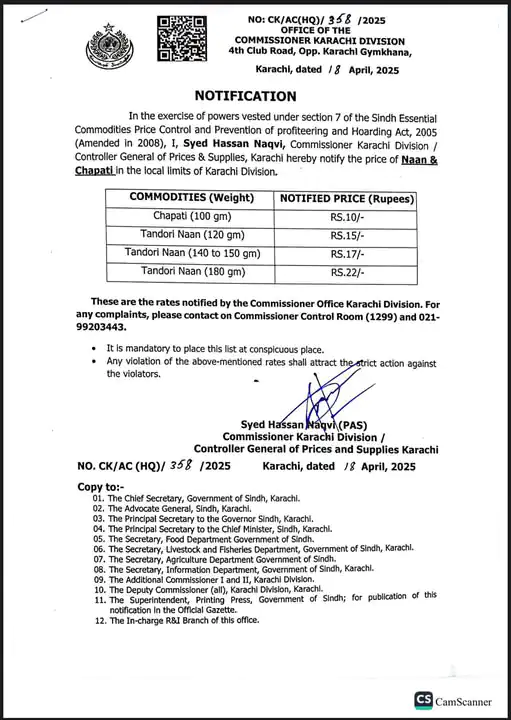 NO: CK/AC(HQ)/ 358 /2025
OFFICE OF THE
COMMISSIONER KARACHI DIVISION
4th Club Road, Opp. Karachi Gymkhana,

Karachi, dated 18 April, 2025

NOTIFICATION

In the exercise of powers vested under section 7 of the Sindh Essential Commodities Price Control and Prevention of profiteering and Hoarding Act, 2005 (Amended in 2008), I, Syed Hassan Naqvi, Commissioner Karachi Division / Controller General of Prices & Supplies, Karachi hereby notify the price of Naan & Chapati in the local limits of Karachi Division.

| COMMODITIES (Weight) | NOTIFIED PRICE (Rupees) |
|---|---|
| Chapati (100 gm) | RS.10/- |
| Tandori Naan (120 gm) | RS.15/- |
| Tandori Naan (140 to 150 gm) | RS.17/- |
| Tandori Naan (180 gm) | RS.22/- |

These are the rates notified by the Commissioner Office Karachi Division. For any complaints, please contact on Commissioner Control Room (1299) and 021-99203443.

• It is mandatory to place this list at conspicuous place.
• Any violation of the above-mentioned rates shall attract the strict action against the violators.

Syed Hassan Naqvi (PAS)
Commissioner Karachi Division /
Controller General of Prices and Supplies Karachi

NO. CK/AC (HQ)/ 358 /2025 Karachi, dated 18 April, 2025

Copy to:-
01. The Chief Secretary, Government of Sindh, Karachi.
02. The Advocate General, Sindh, Karachi.
03. The Principal Secretary to the Governor Sindh, Karachi.
04. The Principal Secretary to the Chief Minister, Sindh, Karachi.
05. The Secretary, Food Department Government of Sindh.
06. The Secretary, Livestock and Fisheries Department, Government of Sindh, Karachi.
07. The Secretary, Agriculture Department Government of Sindh.
08. The Secretary, Information Department, Government of Sindh, Karachi.
09. The Additional Commissioner I and II, Karachi Division.
10. The Deputy Commissioner (all), Karachi Division, Karachi.
11. The Superintendent, Printing Press, Government of Sindh; for publication of this notification in the Official Gazette.
12. The In-charge R&I Branch of this office.

CS CamScanner